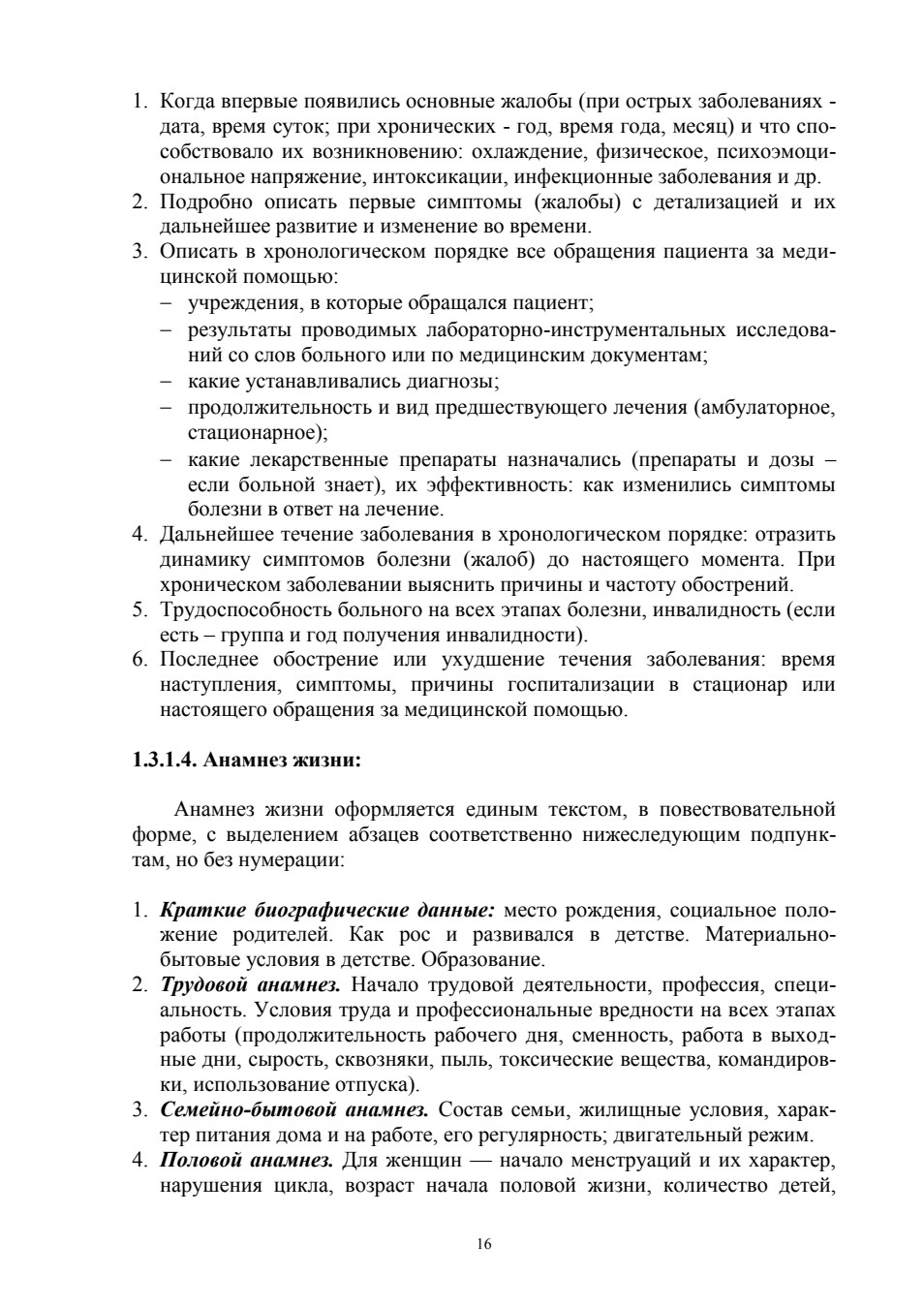 1. Когда впервые появились основные жалобы (при острых заболеваниях - дата, время суток; при хронических - год, время года, месяц) и что способствовало их возникновению: охлаждение, физическое, психоэмоциональное напряжение, интоксикации, инфекционные заболевания и др.
2. Подробно описать первые симптомы (жалобы) с детализацией и их дальнейшее развитие и изменение во времени.
3. Описать в хронологическом порядке все обращения пациента за медицинской помощью:
- учреждения, в которые обращался пациент;
- результаты проводимых лабораторно-инструментальных исследований со слов больного или по медицинским документам;
- какие устанавливались диагнозы;
- продолжительность и вид предшествующего лечения (амбулаторное, стационарное);
- какие лекарственные препараты назначались (препараты и дозы – если больной знает), их эффективность: как изменились симптомы болезни в ответ на лечение.
4. Дальнейшее течение заболевания в хронологическом порядке: отразить динамику симптомов болезни (жалоб) до настоящего момента. При хроническом заболевании выяснить причины и частоту обострений.
5. Трудоспособность больного на всех этапах болезни, инвалидность (если есть – группа и год получения инвалидности).
6. Последнее обострение или ухудшение течения заболевания: время наступления, симптомы, причины госпитализации в стационар или настоящего обращения за медицинской помощью.

1.3.1.4. Анамнез жизни:

Анамнез жизни оформляется единым текстом, в повествовательной форме, с выделением абзацев соответственно нижеследующим подпунктам, но без нумерации:

1. Краткие биографические данные: место рождения, социальное положение родителей. Как рос и развивался в детстве. Материально-бытовые условия в детстве. Образование.
2. Трудовой анамнез. Начало трудовой деятельности, профессия, специальность. Условия труда и профессиональные вредности на всех этапах работы (продолжительность рабочего дня, сменность, работа в выходные дни, сырость, сквозняки, пыль, токсические вещества, командировки, использование отпуска).
3. Семейно-бытовой анамнез. Состав семьи, жилищные условия, характер питания дома и на работе, его регулярность; двигательный режим.
4. Половой анамнез. Для женщин — начало менструаций и их характер, нарушения цикла, возраст начала половой жизни, количество детей,

16